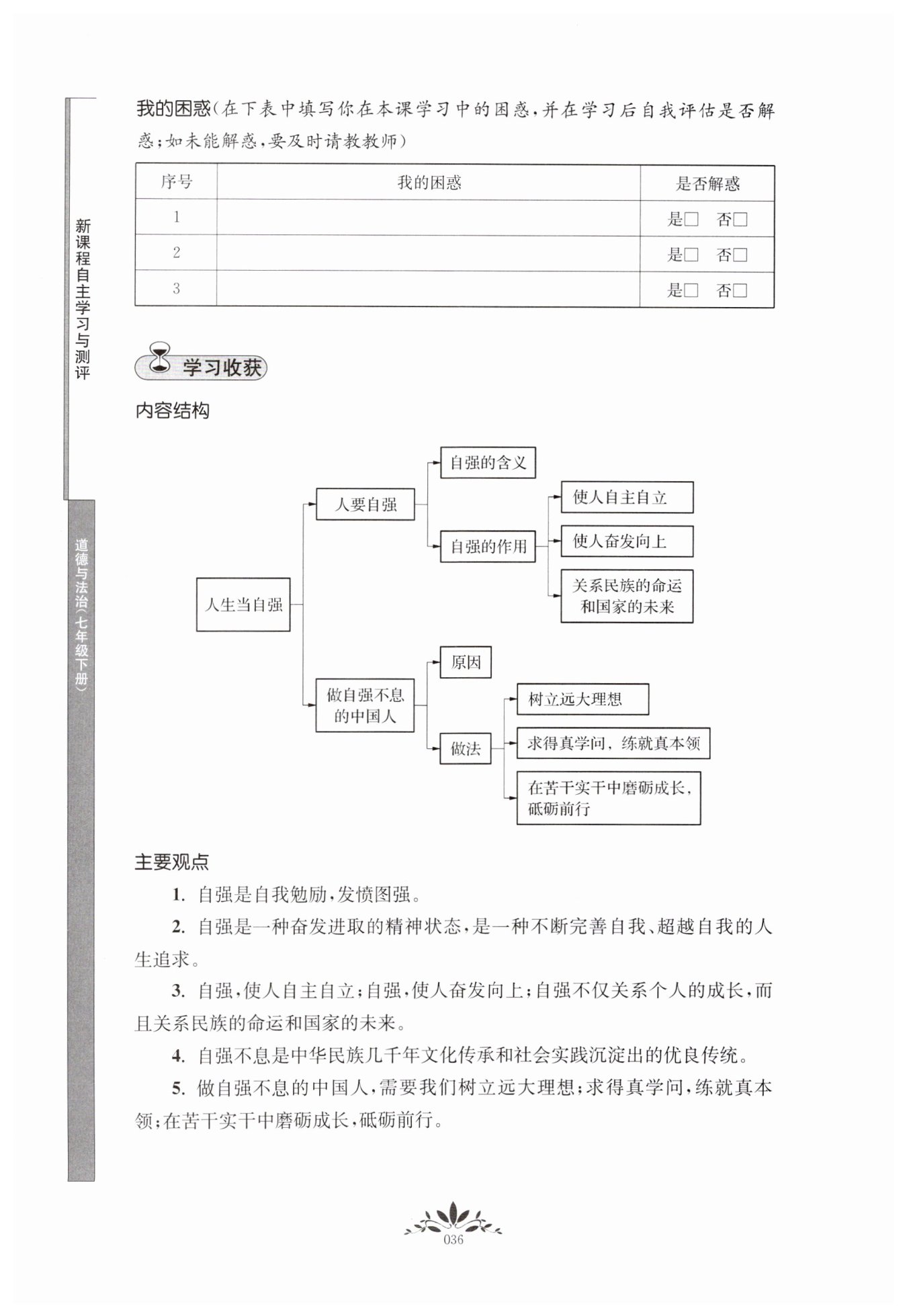 新课程自主学习与测评

道德与法治（七年级下册）

我的困惑（在下表中填写你在本课学习中的困惑，并在学习后自我评估是否解惑；如未能解惑，要及时请教教师）

| 序号 | 我的困惑 | 是否解惑 |
|---|---|---|
| 1 | | 是□ 否□ |
| 2 | | 是□ 否□ |
| 3 | | 是□ 否□ |

学习收获

内容结构

人生当自强
人要自强
自强的含义
自强的作用
使人自主自立
使人奋发向上
关系民族的命运和国家的未来
做自强不息的中国人
原因
做法
树立远大理想
求得真学问，练就真本领
在苦干实干中磨砺成长，砥砺前行

主要观点

1. 自强是自我勉励，发愤图强。

2. 自强是一种奋发进取的精神状态，是一种不断完善自我、超越自我的人生追求。

3. 自强，使人自主自立；自强，使人奋发向上；自强不仅关系个人的成长，而且关系民族的命运和国家的未来。

4. 自强不息是中华民族几千年文化传承和社会实践沉淀出的优良传统。

5. 做自强不息的中国人，需要我们树立远大理想；求得真学问，练就真本领；在苦干实干中磨砺成长，砥砺前行。

036